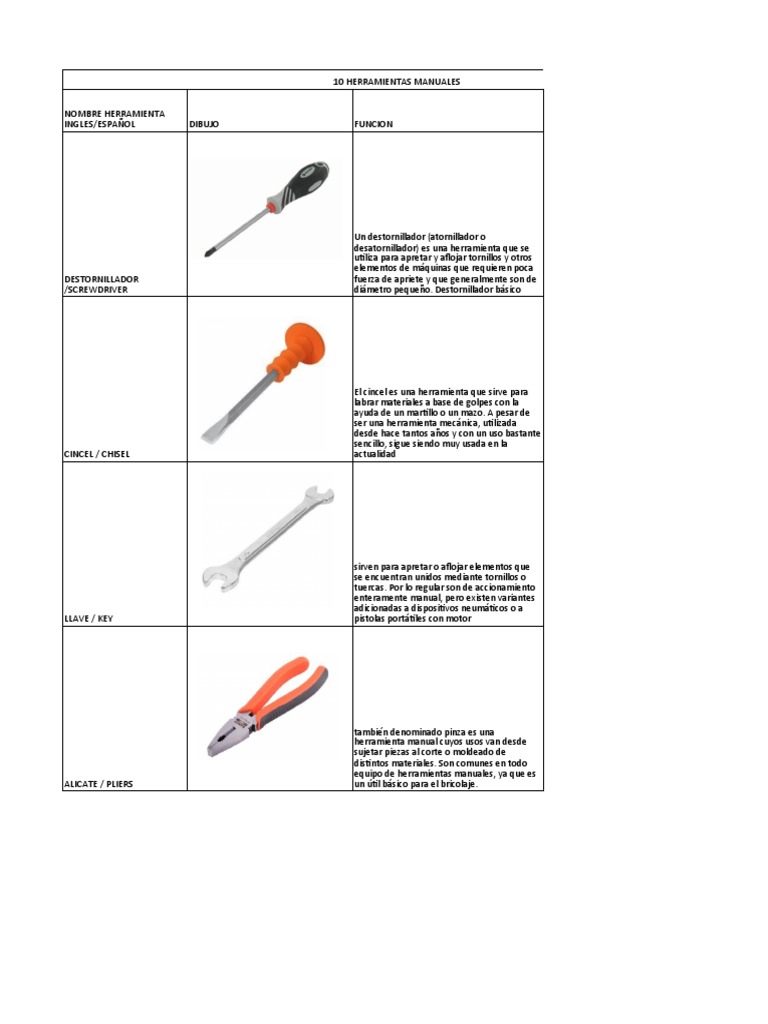 10 HERRAMIENTAS MANUALES

| NOMBRE HERRAMIENTA INGLES/ESPAÑOL | DIBUJO | FUNCION |
|---|---|---|
| DESTORNILLADOR /SCREWDRIVER | | Un destornillador (atornillador o desatornillador) es una herramienta que se utiliza para apretar y aflojar tornillos y otros elementos de máquinas que requieren poca fuerza de apriete y que generalmente son de diámetro pequeño. Destornillador básico |
| CINCEL / CHISEL | | El cincel es una herramienta que sirve para labrar materiales a base de golpes con la ayuda de un martillo o un mazo. A pesar de ser una herramienta mecánica, utilizada desde hace tantos años y con un uso bastante sencillo, sigue siendo muy usada en la actualidad |
| LLAVE / KEY | | sirven para apretar o aflojar elementos que se encuentran unidos mediante tornillos o tuercas. Por lo regular son de accionamiento enteramente manual, pero existen variantes adicionadas a dispositivos neumáticos o a pistolas portátiles con motor |
| ALICATE / PLIERS | | también denominado pinza es una herramienta manual cuyos usos van desde sujetar piezas al corte o moldeado de distintos materiales. Son comunes en todo equipo de herramientas manuales, ya que es un útil básico para el bricolaje. |